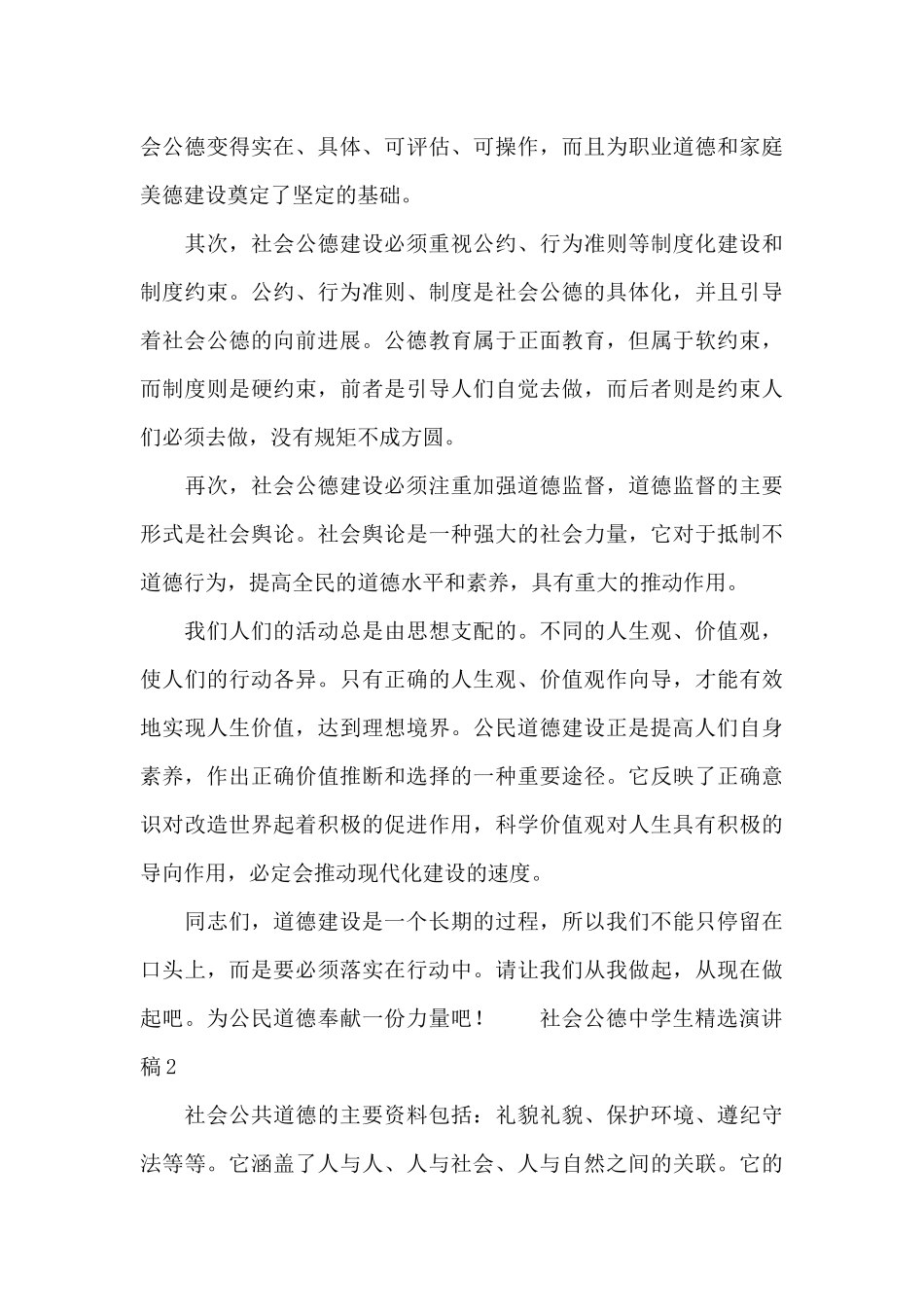 会公德变得实在、具体、可评估、可操作，而且为职业道德和家庭美德建设奠定了坚定的基础。

其次，社会公德建设必须重视公约、行为准则等制度化建设和制度约束。公约、行为准则、制度是社会公德的具体化，并且引导着社会公德的向前进展。公德教育属于正面教育，但属于软约束，而制度则是硬约束，前者是引导人们自觉去做，而后者则是约束人们必须去做，没有规矩不成方圆。

再次，社会公德建设必须注重加强道德监督，道德监督的主要形式是社会舆论。社会舆论是一种强大的社会力量，它对于抵制不道德行为，提高全民的道德水平和素养，具有重大的推动作用。

我们人们的活动总是由思想支配的。不同的人生观、价值观，使人们的行动各异。只有正确的人生观、价值观作向导，才能有效地实现人生价值，达到理想境界。公民道德建设正是提高人们自身素养，作出正确价值推断和选择的一种重要途径。它反映了正确意识对改造世界起着积极的促进作用，科学价值观对人生具有积极的导向作用，必定会推动现代化建设的速度。

同志们，道德建设是一个长期的过程，所以我们不能只停留在口头上，而是要必须落实在行动中。请让我们从我做起，从现在做起吧。为公民道德奉献一份力量吧！ 社会公德中学生精选演讲稿2

社会公共道德的主要资料包括：礼貌礼貌、保护环境、遵纪守法等等。它涵盖了人与人、人与社会、人与自然之间的关联。它的